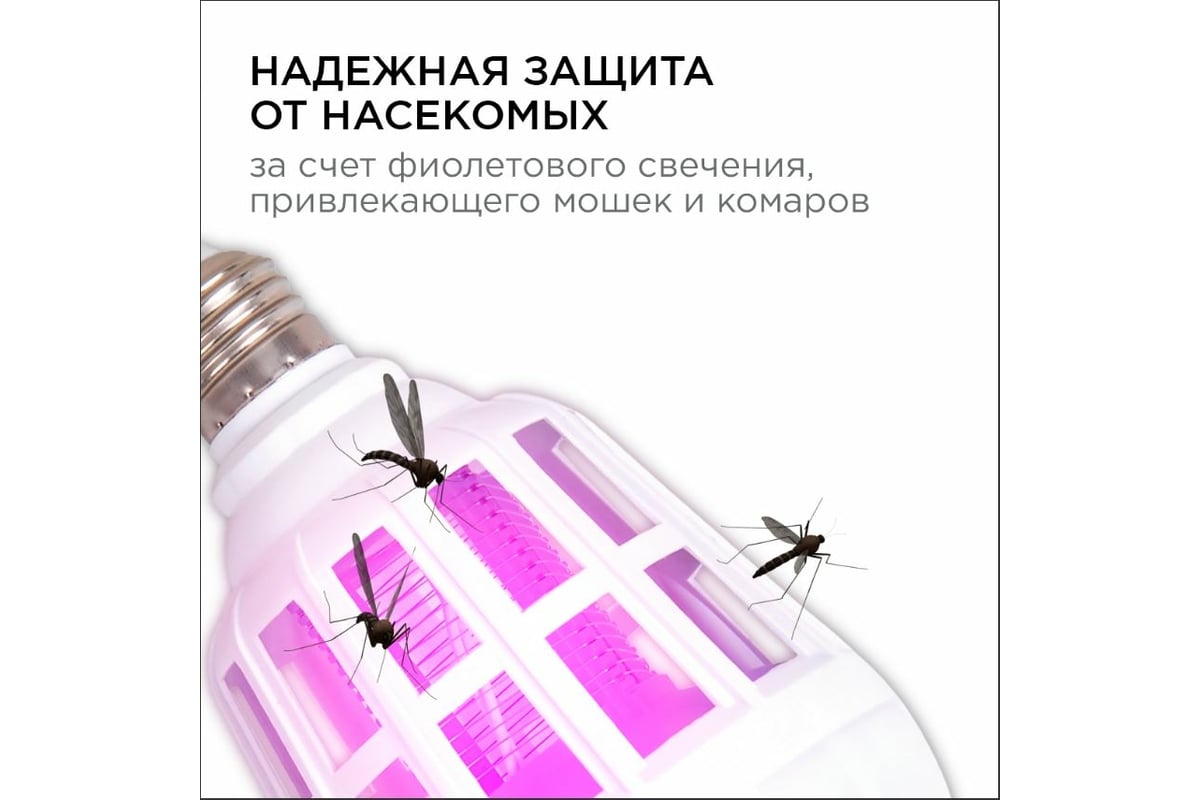 НАДЕЖНАЯ ЗАЩИТА ОТ НАСЕКОМЫХ

за счет фиолетового свечения, привлекающего мошек и комаров